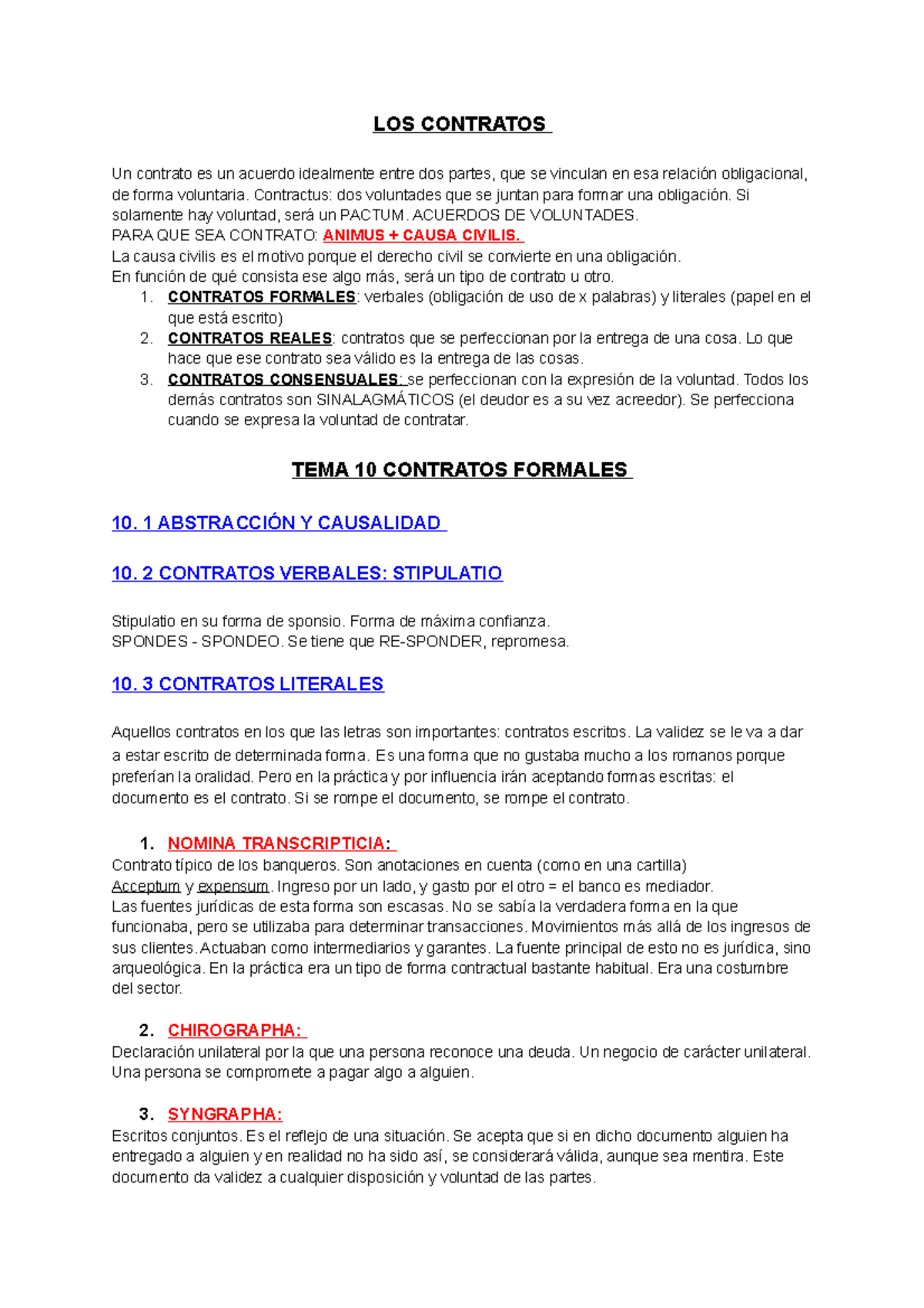 LOS CONTRATOS

Un contrato es un acuerdo idealmente entre dos partes, que se vinculan en esa relación obligacional, de forma voluntaria. Contractus: dos voluntades que se juntan para formar una obligación. Si solamente hay voluntad, será un PACTUM. ACUERDOS DE VOLUNTADES.
PARA QUE SEA CONTRATO: ANIMUS + CAUSA CIVILIS.
La causa civilis es el motivo porque el derecho civil se convierte en una obligación.
En función de qué consista ese algo más, será un tipo de contrato u otro.
1. CONTRATOS FORMALES: verbales (obligación de uso de x palabras) y literales (papel en el que está escrito)
2. CONTRATOS REALES: contratos que se perfeccionan por la entrega de una cosa. Lo que hace que ese contrato sea válido es la entrega de las cosas.
3. CONTRATOS CONSENSUALES: se perfeccionan con la expresión de la voluntad. Todos los demás contratos son SINALAGMÁTICOS (el deudor es a su vez acreedor). Se perfecciona cuando se expresa la voluntad de contratar.

TEMA 10 CONTRATOS FORMALES

10. 1 ABSTRACCIÓN Y CAUSALIDAD

10. 2 CONTRATOS VERBALES: STIPULATIO

Stipulatio en su forma de sponsio. Forma de máxima confianza.
SPONDES - SPONDEO. Se tiene que RE-SPONDER, repromesa.

10. 3 CONTRATOS LITERALES

Aquellos contratos en los que las letras son importantes: contratos escritos. La validez se le va a dar a estar escrito de determinada forma. Es una forma que no gustaba mucho a los romanos porque preferían la oralidad. Pero en la práctica y por influencia irán aceptando formas escritas: el documento es el contrato. Si se rompe el documento, se rompe el contrato.

1. NOMINA TRANSCRIPTICIA:
Contrato típico de los banqueros. Son anotaciones en cuenta (como en una cartilla)
Acceptum y expensum. Ingreso por un lado, y gasto por el otro = el banco es mediador.
Las fuentes jurídicas de esta forma son escasas. No se sabía la verdadera forma en la que funcionaba, pero se utilizaba para determinar transacciones. Movimientos más allá de los ingresos de sus clientes. Actuaban como intermediarios y garantes. La fuente principal de esto no es jurídica, sino arqueológica. En la práctica era un tipo de forma contractual bastante habitual. Era una costumbre del sector.

2. CHIROGRAPHA:
Declaración unilateral por la que una persona reconoce una deuda. Un negocio de carácter unilateral. Una persona se compromete a pagar algo a alguien.

3. SYNGRAPHA:
Escritos conjuntos. Es el reflejo de una situación. Se acepta que si en dicho documento alguien ha entregado a alguien y en realidad no ha sido así, se considerará válida, aunque sea mentira. Este documento da validez a cualquier disposición y voluntad de las partes.